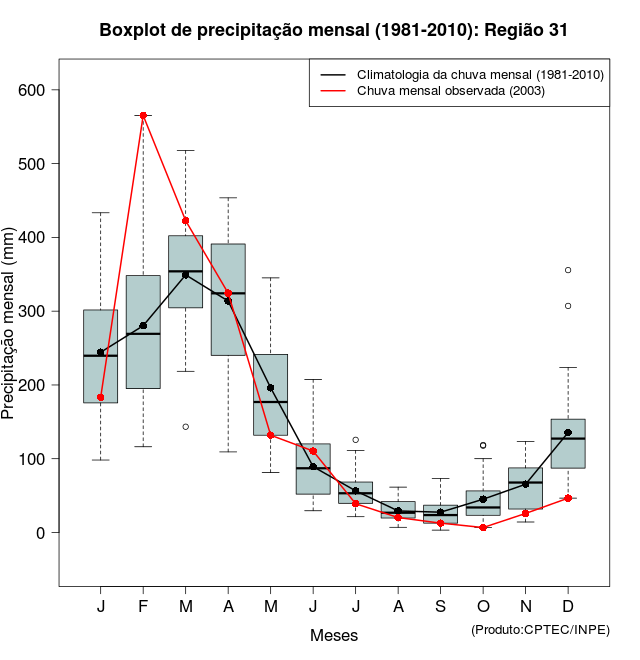 Boxplot de precipitação mensal (1981-2010): Região 31

Climatologia da chuva mensal (1981-2010)
Chuva mensal observada (2003)

Precipitação mensal (mm)

600
500
400
300
200
100
0

J F M A M J J A S O N D

Meses

(Produto:CPTEC/INPE)